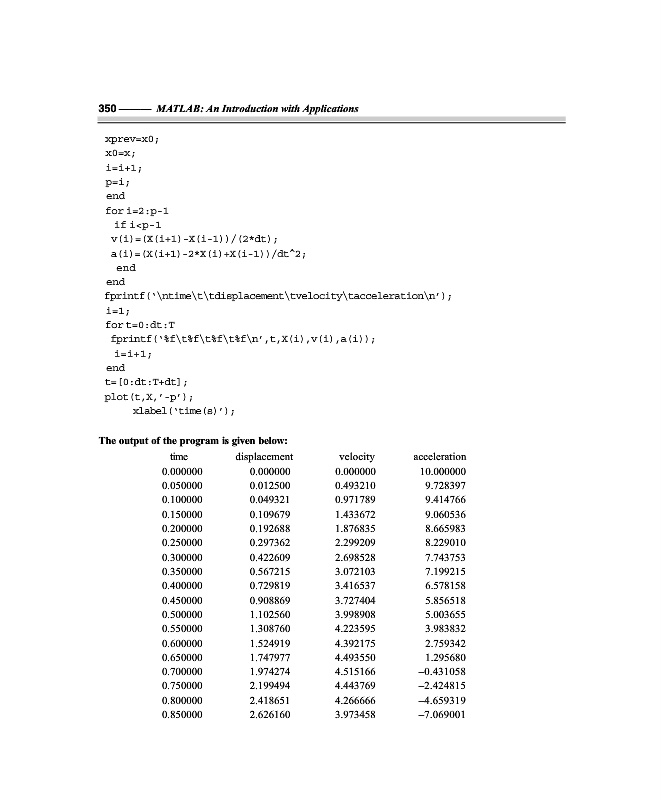 350 —— MATLAB: An Introduction with Applications

xprev=x0;
x0=x;
i=i+1;
p=i;
end
for i=2:p-1
if i<p-1
v(i)=(X(i+1)-X(i-1))/(2*dt);
a(i)=(X(i+1)-2*X(i)+X(i-1))/dt^2;
end
end
fprintf('\ntime\t\tdisplacement\tvelocity\tacceleration\n');
i=1;
for t=0:dt:T
fprintf('%f\t%f\t%f\t%f\n',t,X(i),v(i),a(i));
i=i+1;
end
t=[0:dt:T+dt];
plot(t,X,'-p');
xlabel('time(s)');

The output of the program is given below:

| time | displacement | velocity | acceleration |
|---|---|---|---|
| 0.000000 | 0.000000 | 0.000000 | 10.000000 |
| 0.050000 | 0.012500 | 0.493210 | 9.728397 |
| 0.100000 | 0.049321 | 0.971789 | 9.414766 |
| 0.150000 | 0.109679 | 1.433672 | 9.060536 |
| 0.200000 | 0.192688 | 1.876835 | 8.665983 |
| 0.250000 | 0.297362 | 2.299209 | 8.229010 |
| 0.300000 | 0.422609 | 2.698528 | 7.743753 |
| 0.350000 | 0.567215 | 3.072103 | 7.199215 |
| 0.400000 | 0.729819 | 3.416537 | 6.578158 |
| 0.450000 | 0.908869 | 3.727404 | 5.856518 |
| 0.500000 | 1.102560 | 3.998908 | 5.003655 |
| 0.550000 | 1.308760 | 4.223595 | 3.983832 |
| 0.600000 | 1.524919 | 4.392175 | 2.759342 |
| 0.650000 | 1.747977 | 4.493550 | 1.295680 |
| 0.700000 | 1.974274 | 4.515166 | –0.431058 |
| 0.750000 | 2.199494 | 4.443769 | –2.424815 |
| 0.800000 | 2.418651 | 4.266666 | –4.659319 |
| 0.850000 | 2.626160 | 3.973458 | –7.069001 |